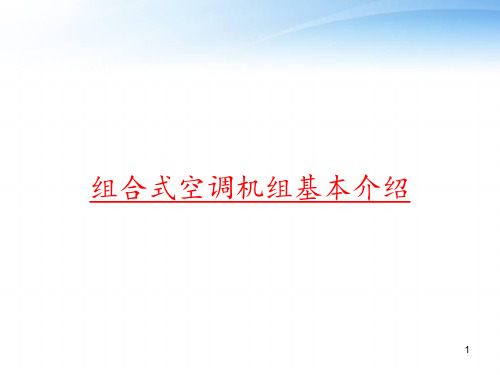 组合式空调机组基本介绍

1